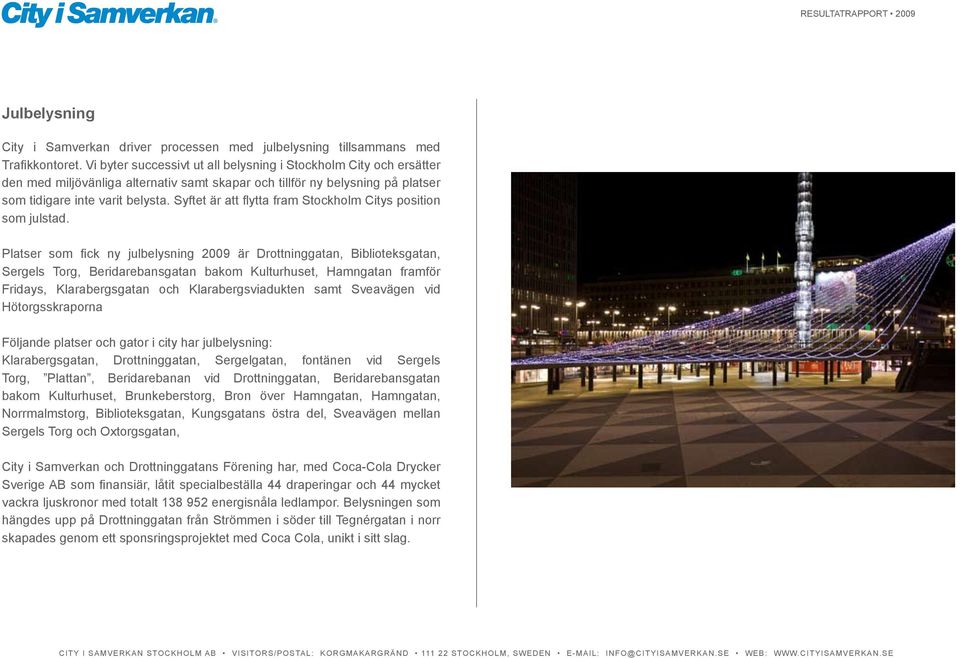 City i Samverkan.

RESULTATRAPPORT • 2009

Julbelysning

City i Samverkan driver processen med julbelysning tillsammans med Trafikkontoret. Vi byter successivt ut all belysning i Stockholm City och ersätter den med miljövänliga alternativ samt skapar och tillför ny belysning på platser som tidigare inte varit belysta. Syftet är att flytta fram Stockholm Citys position som julstad.

Platser som fick ny julbelysning 2009 är Drottninggatan, Biblioteksgatan, Sergels Torg, Beridarebansgatan bakom Kulturhuset, Hamngatan framför Fridays, Klarabergsgatan och Klarabergsviadukten samt Sveavägen vid Hötorgsskraporna

Följande platser och gator i city har julbelysning:
Klarabergsgatan, Drottninggatan, Sergelgatan, fontänen vid Sergels Torg, ”Plattan”, Beridarebanan vid Drottninggatan, Beridarebansgatan bakom Kulturhuset, Brunkeberstorg, Bron över Hamngatan, Hamngatan, Norrmalmstorg, Biblioteksgatan, Kungsgatans östra del, Sveavägen mellan Sergels Torg och Oxtorgsgatan,

City i Samverkan och Drottninggatans Förening har, med Coca-Cola Drycker Sverige AB som finansiär, låtit specialbeställa 44 draperingar och 44 mycket vackra ljuskronor med totalt 138 952 energisnåla ledlampor. Belysningen som hängdes upp på Drottninggatan från Strömmen i söder till Tegnérgatan i norr skapades genom ett sponsringsprojektet med Coca Cola, unikt i sitt slag.

CITY I SAMVERKAN STOCKHOLM AB • VISITORS/POSTAL: KORGMAKARGRÄND • 111 22 STOCKHOLM, SWEDEN • E-MAIL: INFO@CITYISAMVERKAN.SE • WEB: WWW.CITYISAMVERKAN.SE